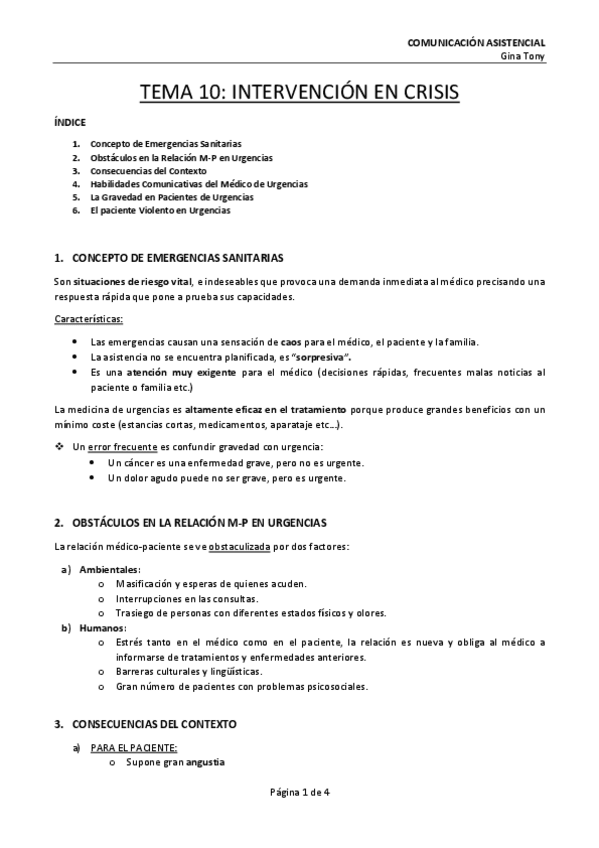 COMUNICACIÓN ASISTENCIAL
Gina Tony

TEMA 10: INTERVENCIÓN EN CRISIS

ÍNDICE

1. Concepto de Emergencias Sanitarias
2. Obstáculos en la Relación M-P en Urgencias
3. Consecuencias del Contexto
4. Habilidades Comunicativas del Médico de Urgencias
5. La Gravedad en Pacientes de Urgencias
6. El paciente Violento en Urgencias

1. CONCEPTO DE EMERGENCIAS SANITARIAS

Son situaciones de riesgo vital, e indeseables que provoca una demanda inmediata al médico precisando una respuesta rápida que pone a prueba sus capacidades.

Características:

- Las emergencias causan una sensación de caos para el médico, el paciente y la familia.
- La asistencia no se encuentra planificada, es "sorpresiva".
- Es una atención muy exigente para el médico (decisiones rápidas, frecuentes malas noticias al paciente o familia etc.)

La medicina de urgencias es altamente eficaz en el tratamiento porque produce grandes beneficios con un mínimo coste (estancias cortas, medicamentos, aparataje etc…).

❖ Un error frecuente es confundir gravedad con urgencia:
- Un cáncer es una enfermedad grave, pero no es urgente.
- Un dolor agudo puede no ser grave, pero es urgente.

2. OBSTÁCULOS EN LA RELACIÓN M-P EN URGENCIAS

La relación médico-paciente se ve obstaculizada por dos factores:

a) Ambientales:
 o Masificación y esperas de quienes acuden.
 o Interrupciones en las consultas.
 o Trasiego de personas con diferentes estados físicos y olores.
b) Humanos:
 o Estrés tanto en el médico como en el paciente, la relación es nueva y obliga al médico a informarse de tratamientos y enfermedades anteriores.
 o Barreras culturales y lingüísticas.
 o Gran número de pacientes con problemas psicosociales.

3. CONSECUENCIAS DEL CONTEXTO

a) PARA EL PACIENTE:
 o Supone gran angustia

Página 1 de 4